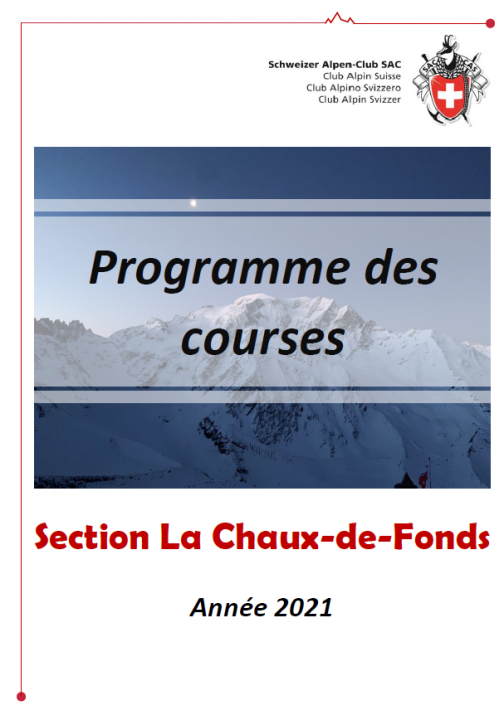 Schweizer Alpen-Club SAC
Club Alpin Suisse
Club Alpino Svizzero
Club Alpin Svizzer

SAC CAS

Programme des courses

Section La Chaux-de-Fonds

Année 2021